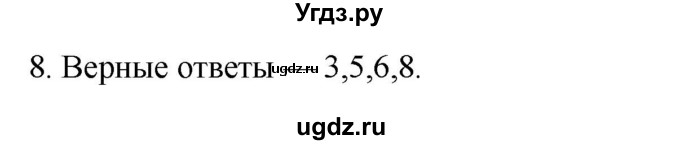 Угдз.ру

8. Верные ответы ugdz.ru 3,5,6,8.

ugdz.ru